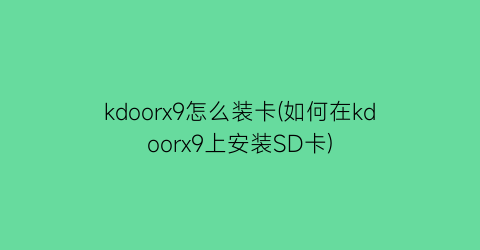 kdoorx9怎么装卡(如何在kdoorx9上安装SD卡)